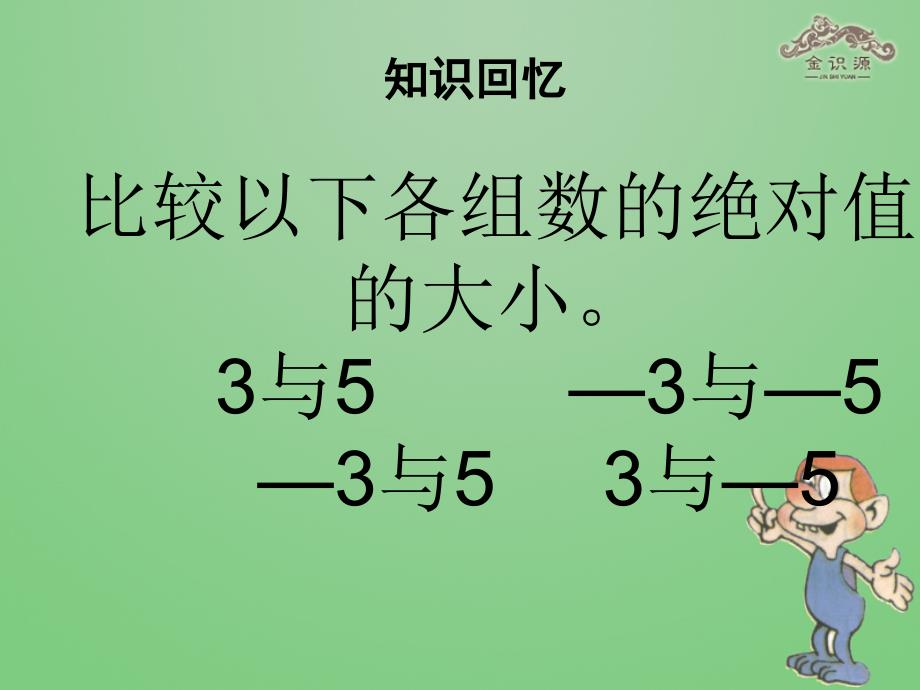 金识源
JIN SHI YUAN

知识回忆

比较以下各组数的绝对值的大小。

3与5　　—3与—5

—3与5　　3与—5